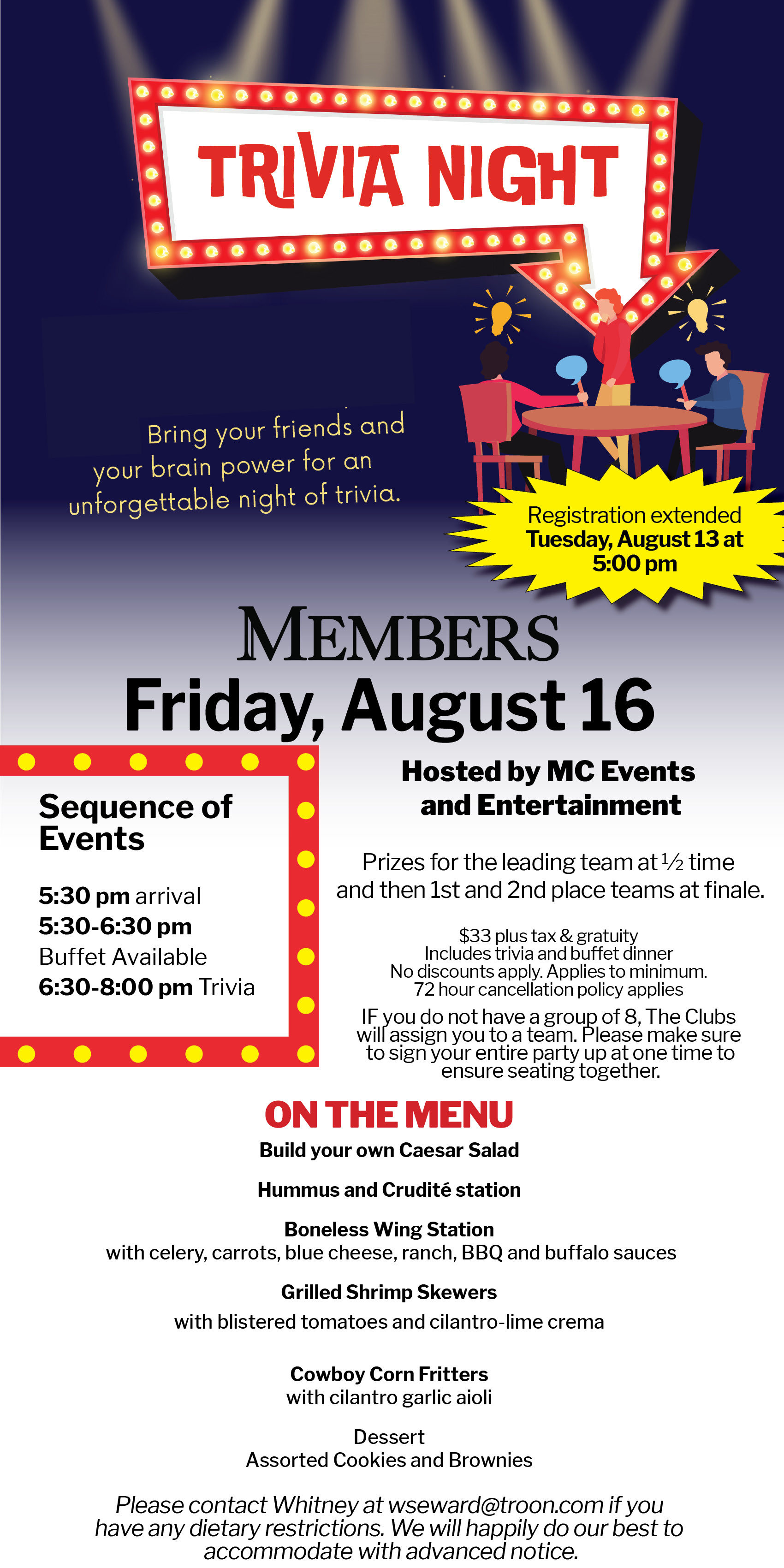 TRIVIA NIGHT

Bring your friends and your brain power for an unforgettable night of trivia.

Registration extended Tuesday, August 13 at 5:00 pm

MEMBERS
Friday, August 16

Sequence of Events

5:30 pm arrival
5:30-6:30 pm
Buffet Available
6:30-8:00 pm Trivia

Hosted by MC Events and Entertainment

Prizes for the leading team at ½ time and then 1st and 2nd place teams at finale.

$33 plus tax & gratuity
Includes trivia and buffet dinner
No discounts apply. Applies to minimum.
72 hour cancellation policy applies

IF you do not have a group of 8, The Clubs will assign you to a team. Please make sure to sign your entire party up at one time to ensure seating together.

ON THE MENU
Build your own Caesar Salad

Hummus and Crudité station

Boneless Wing Station
with celery, carrots, blue cheese, ranch, BBQ and buffalo sauces

Grilled Shrimp Skewers
with blistered tomatoes and cilantro-lime crema

Cowboy Corn Fritters
with cilantro garlic aioli

Dessert
Assorted Cookies and Brownies

Please contact Whitney at wseward@troon.com if you have any dietary restrictions. We will happily do our best to accommodate with advanced notice.